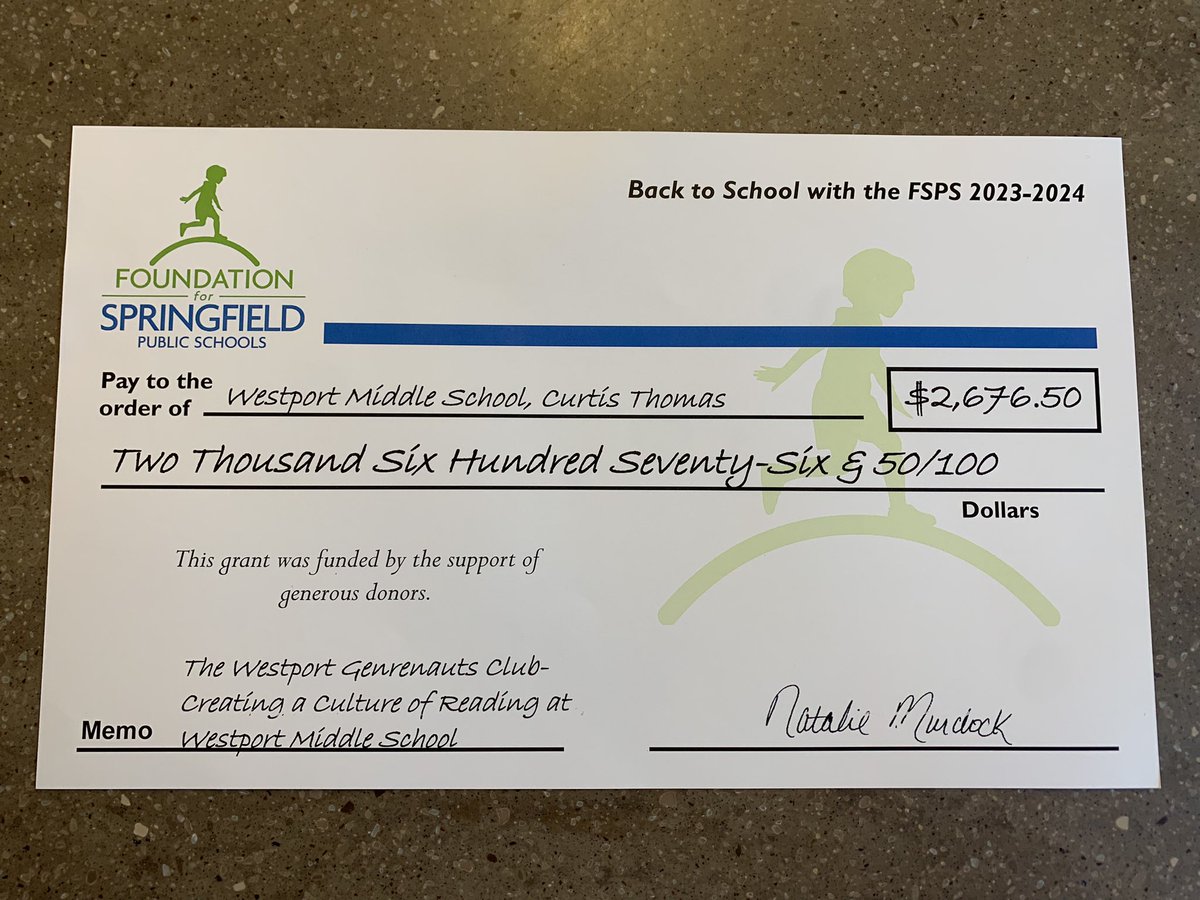 FOUNDATION for SPRINGFIELD PUBLIC SCHOOLS

Back to School with the FSPS 2023-2024

Pay to the order of Westport Middle School, Curtis Thomas

$2,676.50

Two Thousand Six Hundred Seventy-Six & 50/100

Dollars

This grant was funded by the support of generous donors.

Memo The Westport Genrenauts Club- Creating a Culture of Reading at Westport Middle School

Natalie Murdock